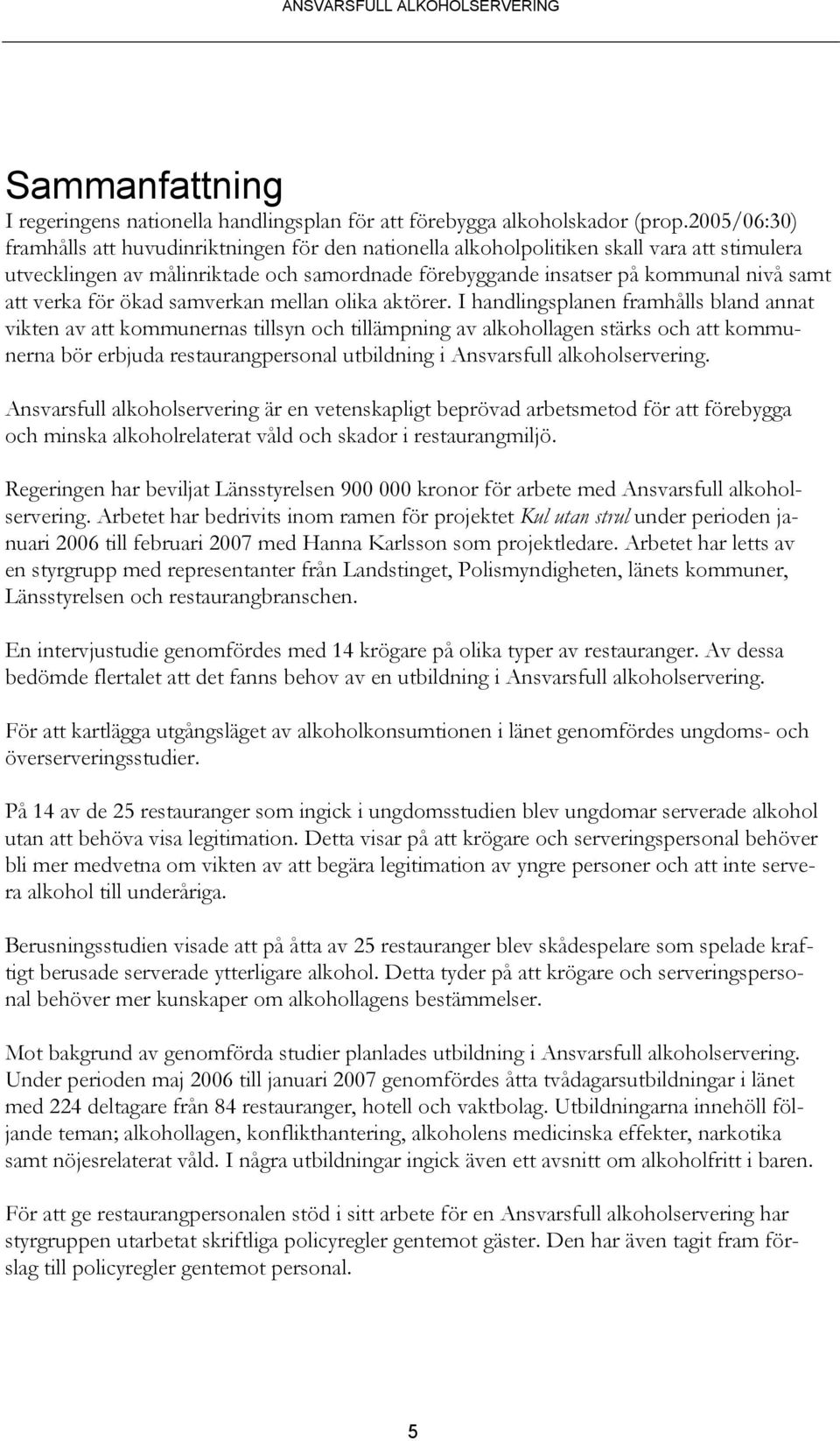 ANSVARSFULL ALKOHOLSERVERING

Sammanfattning

I regeringens nationella handlingsplan för att förebygga alkoholskador (prop.2005/06:30) framhålls att huvudinriktningen för den nationella alkoholpolitiken skall vara att stimulera utvecklingen av målinriktade och samordnade förebyggande insatser på kommunal nivå samt att verka för ökad samverkan mellan olika aktörer. I handlingsplanen framhålls bland annat vikten av att kommunernas tillsyn och tillämpning av alkohollagen stärks och att kommunerna bör erbjuda restaurangpersonal utbildning i Ansvarsfull alkoholservering.

Ansvarsfull alkoholservering är en vetenskapligt beprövad arbetsmetod för att förebygga och minska alkoholrelaterat våld och skador i restaurangmiljö.

Regeringen har beviljat Länsstyrelsen 900 000 kronor för arbete med Ansvarsfull alkoholservering. Arbetet har bedrivits inom ramen för projektet Kul utan strul under perioden januari 2006 till februari 2007 med Hanna Karlsson som projektledare. Arbetet har letts av en styrgrupp med representanter från Landstinget, Polismyndigheten, länets kommuner, Länsstyrelsen och restaurangbranschen.

En intervjustudie genomfördes med 14 krögare på olika typer av restauranger. Av dessa bedömde flertalet att det fanns behov av en utbildning i Ansvarsfull alkoholservering.

För att kartlägga utgångsläget av alkoholkonsumtionen i länet genomfördes ungdoms- och överserveringsstudier.

På 14 av de 25 restauranger som ingick i ungdomsstudien blev ungdomar serverade alkohol utan att behöva visa legitimation. Detta visar på att krögare och serveringspersonal behöver bli mer medvetna om vikten av att begära legitimation av yngre personer och att inte servera alkohol till underåriga.

Berusningsstudien visade att på åtta av 25 restauranger blev skådespelare som spelade kraftigt berusade serverade ytterligare alkohol. Detta tyder på att krögare och serveringspersonal behöver mer kunskaper om alkohollagens bestämmelser.

Mot bakgrund av genomförda studier planlades utbildning i Ansvarsfull alkoholservering. Under perioden maj 2006 till januari 2007 genomfördes åtta tvådagarsutbildningar i länet med 224 deltagare från 84 restauranger, hotell och vaktbolag. Utbildningarna innehöll följande teman; alkohollagen, konflikthantering, alkoholens medicinska effekter, narkotika samt nöjesrelaterat våld. I några utbildningar ingick även ett avsnitt om alkoholfritt i baren.

För att ge restaurangpersonalen stöd i sitt arbete för en Ansvarsfull alkoholservering har styrgruppen utarbetat skriftliga policyregler gentemot gäster. Den har även tagit fram förslag till policyregler gentemot personal.

5